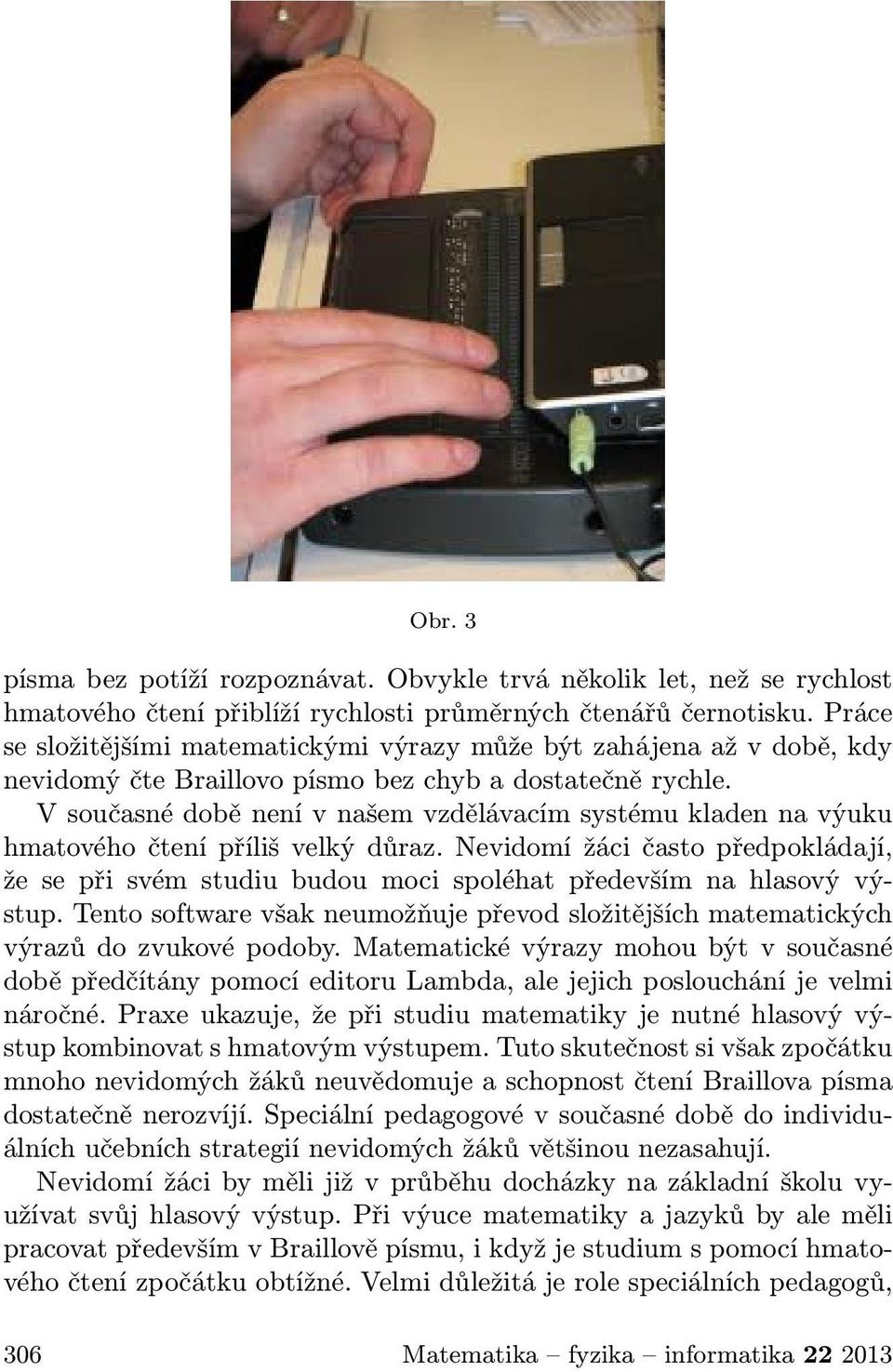 Obr. 3

písma bez potíží rozpoznávat. Obvykle trvá několik let, než se rychlost hmatového čtení přiblíží rychlosti průměrných čtenářů černotisku. Práce se složitějšími matematickými výrazy může být zahájena až v době, kdy nevidomý čte Braillovo písmo bez chyb a dostatečně rychle.

V současné době není v našem vzdělávacím systému kladen na výuku hmatového čtení příliš velký důraz. Nevidomí žáci často předpokládají, že se při svém studiu budou moci spoléhat především na hlasový výstup. Tento software však neumožňuje převod složitějších matematických výrazů do zvukové podoby. Matematické výrazy mohou být v současné době předčítány pomocí editoru Lambda, ale jejich poslouchání je velmi náročné. Praxe ukazuje, že při studiu matematiky je nutné hlasový výstup kombinovat s hmatovým výstupem. Tuto skutečnost si však zpočátku mnoho nevidomých žáků neuvědomuje a schopnost čtení Braillova písma dostatečně nerozvíjí. Speciální pedagogové v současné době do individuálních učebních strategií nevidomých žáků většinou nezasahují.

Nevidomí žáci by měli již v průběhu docházky na základní školu využívat svůj hlasový výstup. Při výuce matematiky a jazyků by ale měli pracovat především v Braillově písmu, i když je studium s pomocí hmatového čtení zpočátku obtížné. Velmi důležitá je role speciálních pedagogů,

306 Matematika – fyzika – informatika 22 2013